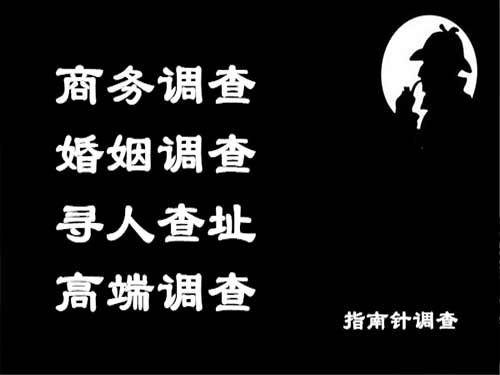 商务调查
婚姻调查
寻人查址
高端调查

指南针调查